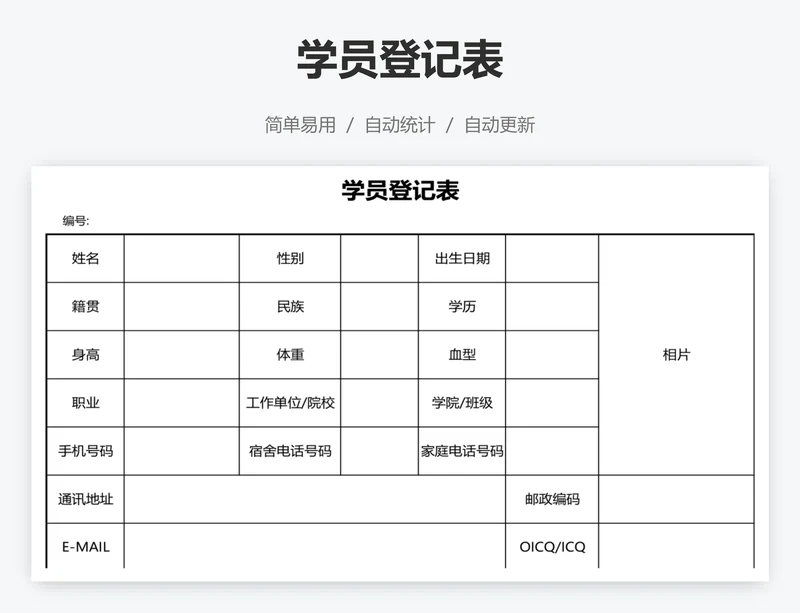 学员登记表

简单易用 / 自动统计 / 自动更新

学员登记表

编号:

| 姓名 | | 性别 | | 出生日期 | | 相片 |
|---|---|---|---|---|---|---|
| 籍贯 | | 民族 | | 学历 | | |
| 身高 | | 体重 | | 血型 | | |
| 职业 | | 工作单位/院校 | | 学院/班级 | | |
| 手机号码 | | 宿舍电话号码 | | 家庭电话号码 | | |
| 通讯地址 | | | | | 邮政编码 | |
| E-MAIL | | | | | OICQ/ICQ | |